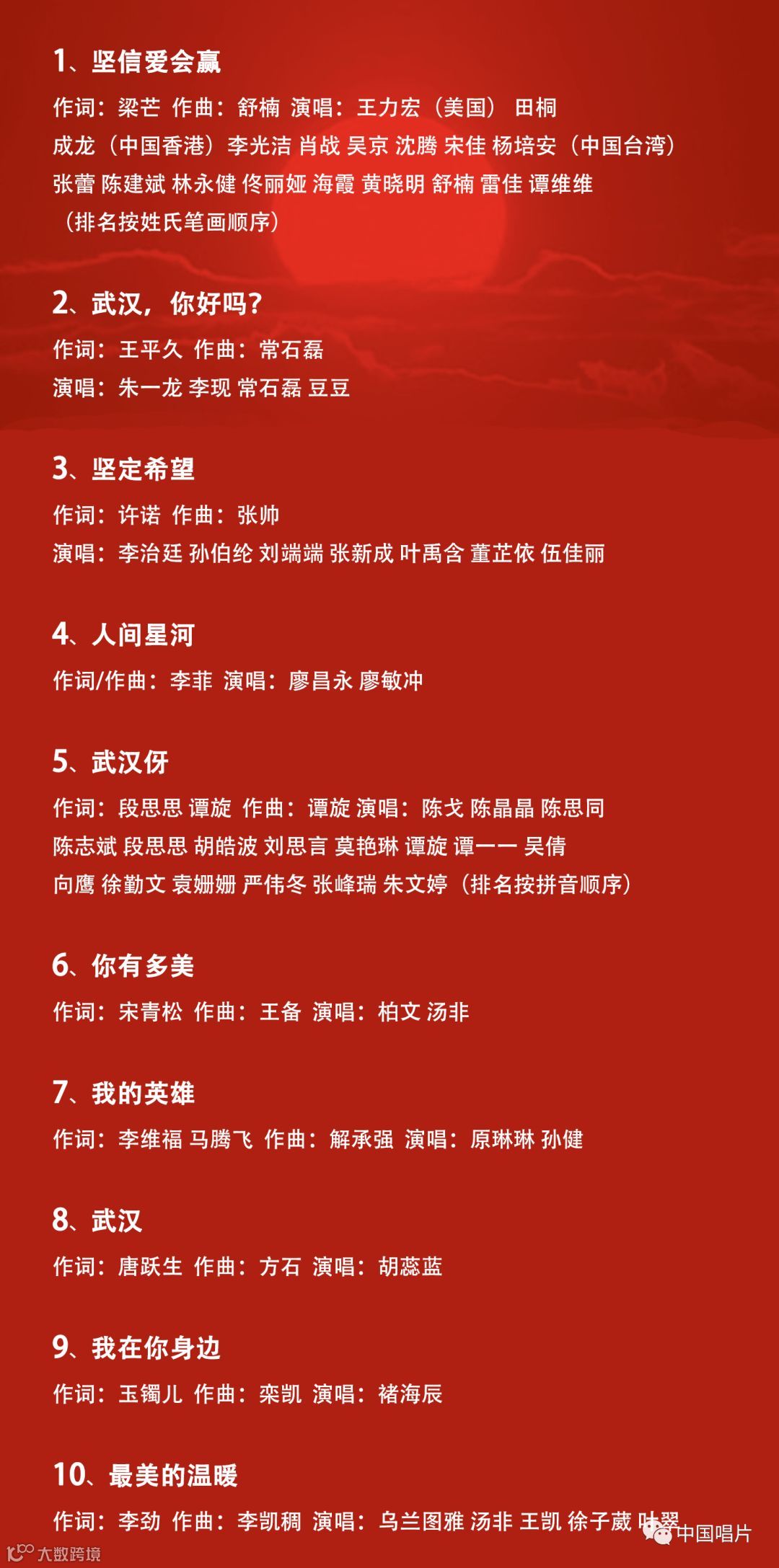 1、坚信爱会赢

作词：梁芒 作曲：舒楠 演唱：王力宏（美国） 田桐 成龙（中国香港）李光洁 肖战 吴京 沈腾 宋佳 杨培安（中国台湾） 张蕾 陈建斌 林永健 佟丽娅 海霞 黄晓明 舒楠 雷佳 谭维维 （排名按姓氏笔画顺序）

2、武汉，你好吗？

作词：王平久 作曲：常石磊
演唱：朱一龙 李现 常石磊 豆豆

3、坚定希望

作词：许诺 作曲：张帅
演唱：李治廷 孙伯纶 刘端端 张新成 叶禹含 董芷依 伍佳丽

4、人间星河

作词/作曲：李菲 演唱：廖昌永 廖敏冲

5、武汉伢

作词：段思思 谭旋 作曲：谭旋 演唱：陈戈 陈晶晶 陈思同 陈志斌 段思思 胡皓波 刘思言 莫艳琳 谭旋 谭一一 吴倩 向鹰 徐勤文 袁姗姗 严伟冬 张峰瑞 朱文婷（排名按拼音顺序）

6、你有多美

作词：宋青松 作曲：王备 演唱：柏文 汤非

7、我的英雄

作词：李维福 马腾飞 作曲：解承强 演唱：原琳琳 孙健

8、武汉

作词：唐跃生 作曲：方石 演唱：胡蕊蓝

9、我在你身边

作词：玉镯儿 作曲：栾凯 演唱：褚海辰

10、最美的温暖

作词：李劲 作曲：李凯稠 演唱：乌兰图雅 汤非 王凯 徐子葳 叶翠

中国唱片

大数跨境